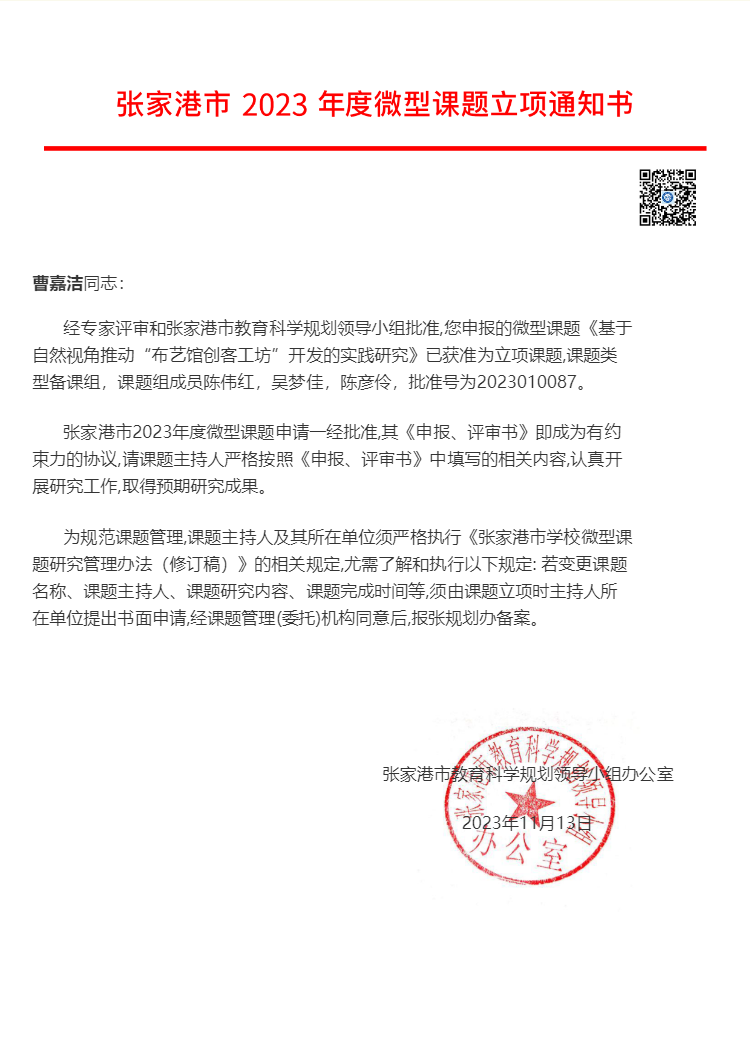 张家港市 2023 年度微型课题立项通知书

曹嘉洁同志：

经专家评审和张家港市教育科学规划领导小组批准,您申报的微型课题《基于自然视角推动“布艺馆创客工坊”开发的实践研究》已获准为立项课题,课题类型备课组，课题组成员陈伟红，吴梦佳，陈彦伶，批准号为2023010087。

张家港市2023年度微型课题申请一经批准,其《申报、评审书》即成为有约束力的协议,请课题主持人严格按照《申报、评审书》中填写的相关内容,认真开展研究工作,取得预期研究成果。

为规范课题管理,课题主持人及其所在单位须严格执行《张家港市学校微型课题研究管理办法（修订稿）》的相关规定,尤需了解和执行以下规定: 若变更课题名称、课题主持人、课题研究内容、课题完成时间等,须由课题立项时主持人所在单位提出书面申请,经课题管理(委托)机构同意后,报张规划办备案。

张家港市教育科学规划领导小组办公室

2023年11月13日

张家港市教育科学规划领导小组办公室